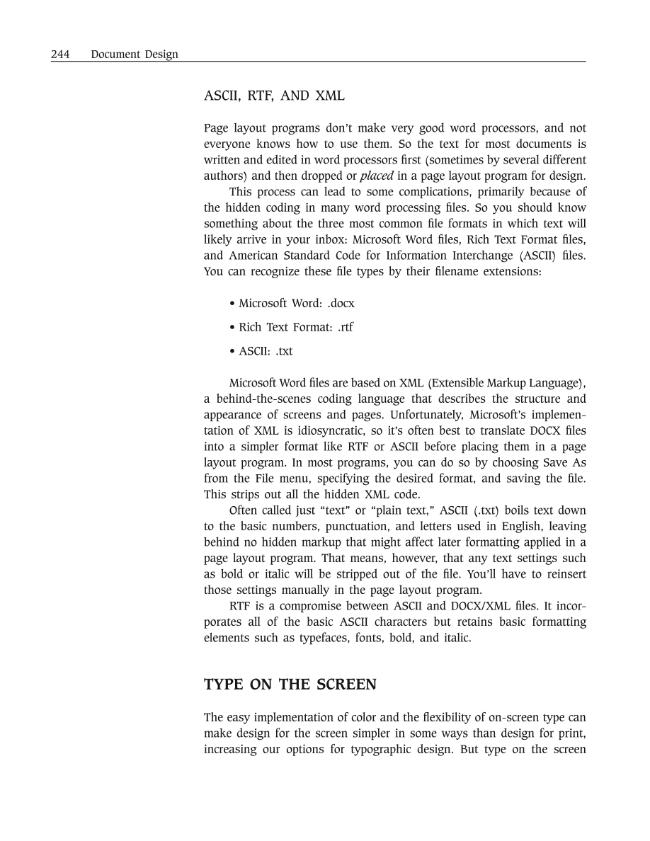 244 Document Design

ASCII, RTF, AND XML

Page layout programs don't make very good word processors, and not everyone knows how to use them. So the text for most documents is written and edited in word processors first (sometimes by several different authors) and then dropped or placed in a page layout program for design.

This process can lead to some complications, primarily because of the hidden coding in many word processing files. So you should know something about the three most common file formats in which text will likely arrive in your inbox: Microsoft Word files, Rich Text Format files, and American Standard Code for Information Interchange (ASCII) files. You can recognize these file types by their filename extensions:

• Microsoft Word: .docx

• Rich Text Format: .rtf

• ASCII: .txt

Microsoft Word files are based on XML (Extensible Markup Language), a behind-the-scenes coding language that describes the structure and appearance of screens and pages. Unfortunately, Microsoft's implementation of XML is idiosyncratic, so it's often best to translate DOCX files into a simpler format like RTF or ASCII before placing them in a page layout program. In most programs, you can do so by choosing Save As from the File menu, specifying the desired format, and saving the file. This strips out all the hidden XML code.

Often called just "text" or "plain text," ASCII (.txt) boils text down to the basic numbers, punctuation, and letters used in English, leaving behind no hidden markup that might affect later formatting applied in a page layout program. That means, however, that any text settings such as bold or italic will be stripped out of the file. You'll have to reinsert those settings manually in the page layout program.

RTF is a compromise between ASCII and DOCX/XML files. It incorporates all of the basic ASCII characters but retains basic formatting elements such as typefaces, fonts, bold, and italic.

TYPE ON THE SCREEN

The easy implementation of color and the flexibility of on-screen type can make design for the screen simpler in some ways than design for print, increasing our options for typographic design. But type on the screen